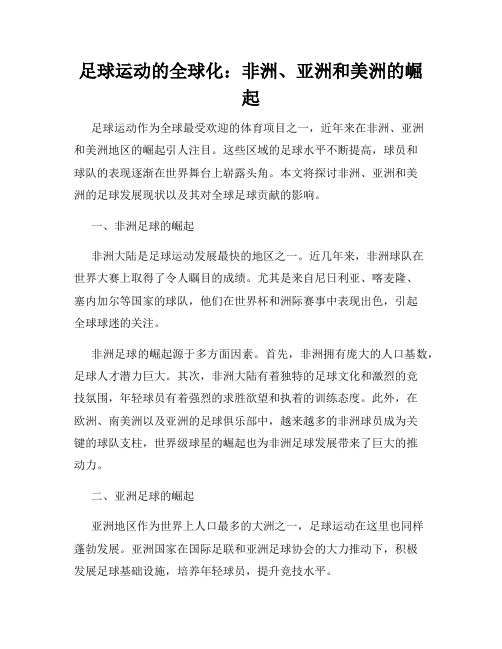 足球运动的全球化：非洲、亚洲和美洲的崛起

足球运动作为全球最受欢迎的体育项目之一，近年来在非洲、亚洲和美洲地区的崛起引人注目。这些区域的足球水平不断提高，球员和球队的表现逐渐在世界舞台上崭露头角。本文将探讨非洲、亚洲和美洲的足球发展现状以及其对全球足球贡献的影响。

一、非洲足球的崛起

非洲大陆是足球运动发展最快的地区之一。近几年来，非洲球队在世界大赛上取得了令人瞩目的成绩。尤其是来自尼日利亚、喀麦隆、塞内加尔等国家的球队，他们在世界杯和洲际赛事中表现出色，引起全球球迷的关注。

非洲足球的崛起源于多方面因素。首先，非洲拥有庞大的人口基数，足球人才潜力巨大。其次，非洲大陆有着独特的足球文化和激烈的竞技氛围，年轻球员有着强烈的求胜欲望和执着的训练态度。此外，在欧洲、南美洲以及亚洲的足球俱乐部中，越来越多的非洲球员成为关键的球队支柱，世界级球星的崛起也为非洲足球发展带来了巨大的推动力。

二、亚洲足球的崛起

亚洲地区作为世界上人口最多的大洲之一，足球运动在这里也同样蓬勃发展。亚洲国家在国际足联和亚洲足球协会的大力推动下，积极发展足球基础设施，培养年轻球员，提升竞技水平。